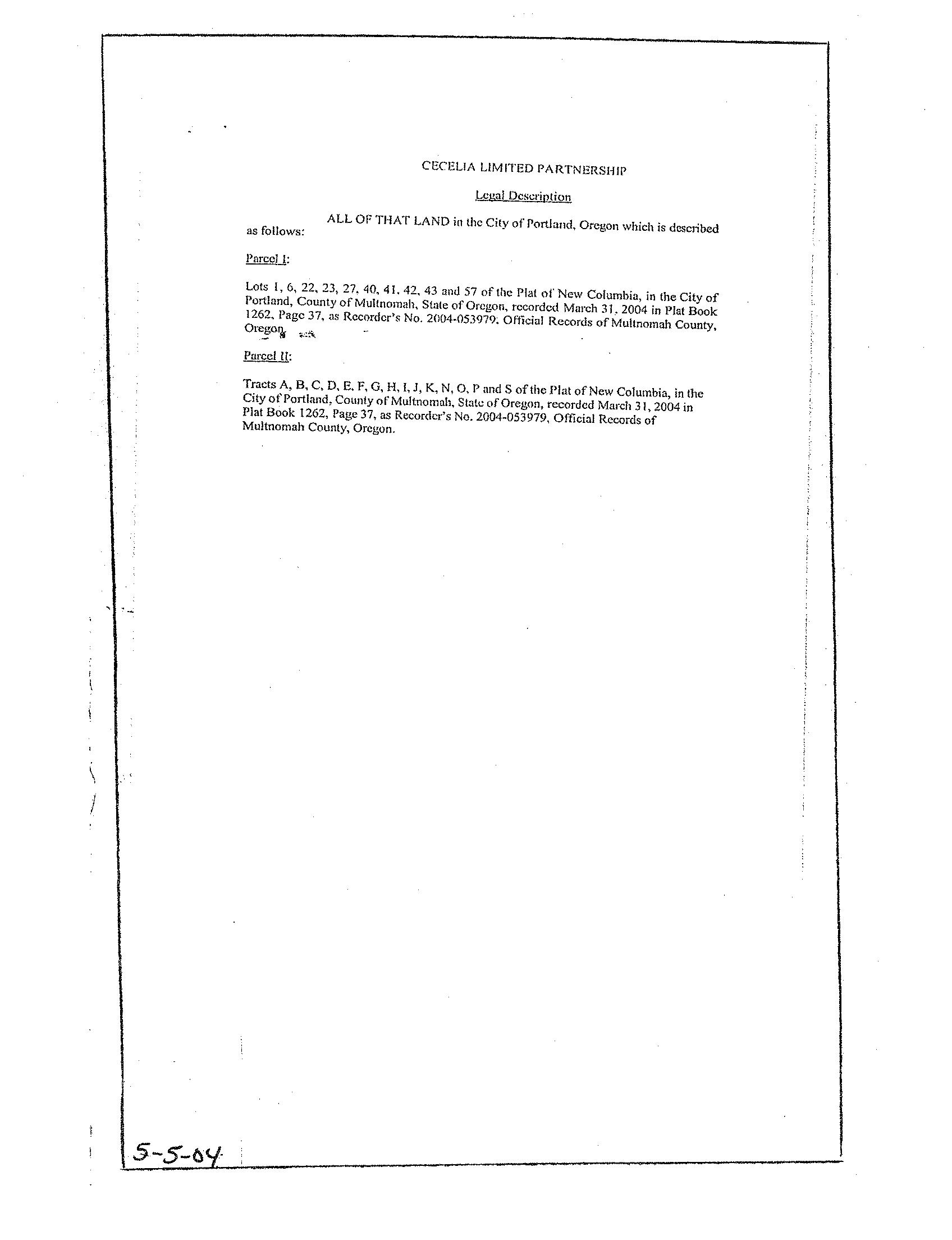 CECELIA LIMITED PARTNERSHIP

Legal Description

ALL OF THAT LAND in the City of Portland, Oregon which is described as follows:

Parcel I:

Lots 1, 6, 22, 23, 27, 40, 41, 42, 43 and 57 of the Plat of New Columbia, in the City of Portland, County of Multnomah, State of Oregon, recorded March 31, 2004 in Plat Book 1262, Page 37, as Recorder's No. 2004-053979, Official Records of Multnomah County, Oregon.

Parcel II:

Tracts A, B, C, D, E, F, G, H, I, J, K, N, O, P and S of the Plat of New Columbia, in the City of Portland, County of Multnomah, State of Oregon, recorded March 31, 2004 in Plat Book 1262, Page 37, as Recorder's No. 2004-053979, Official Records of Multnomah County, Oregon.

5-5-04